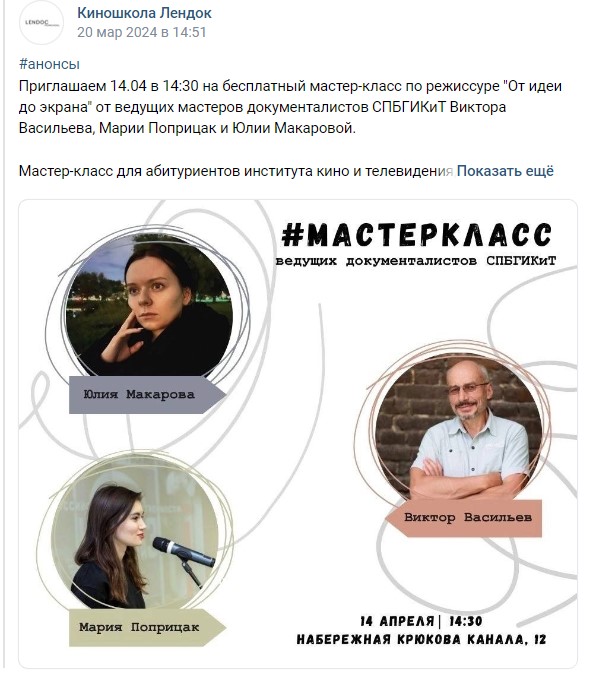 LENDOC

Киношкола Лендок
20 мар 2024 в 14:51

#анонсы
Приглашаем 14.04 в 14:30 на бесплатный мастер-класс по режиссуре "От идеи до экрана" от ведущих мастеров документалистов СПБГИКиТ Виктора Васильева, Марии Поприцак и Юлии Макаровой.

Мастер-класс для абитуриентов института кино и телевидения Показать ещё

#МАСТЕРКЛАСС
ведущих документалистов СПБГИКиТ

Юлия Макарова

Виктор Васильев

Мария Поприцак

14 АПРЕЛЯ | 14:30
НАБЕРЕЖНАЯ КРЮКОВА КАНАЛА, 12